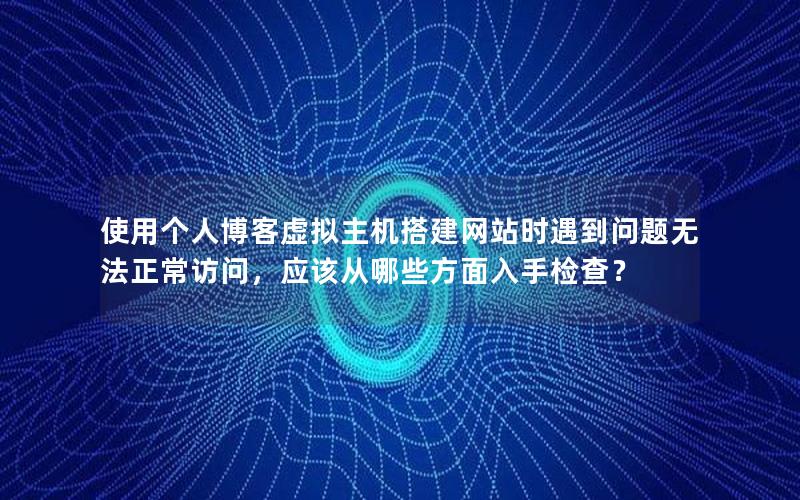 使用个人博客虚拟主机搭建网站时遇到问题无法正常访问，应该从哪些方面入手检查？